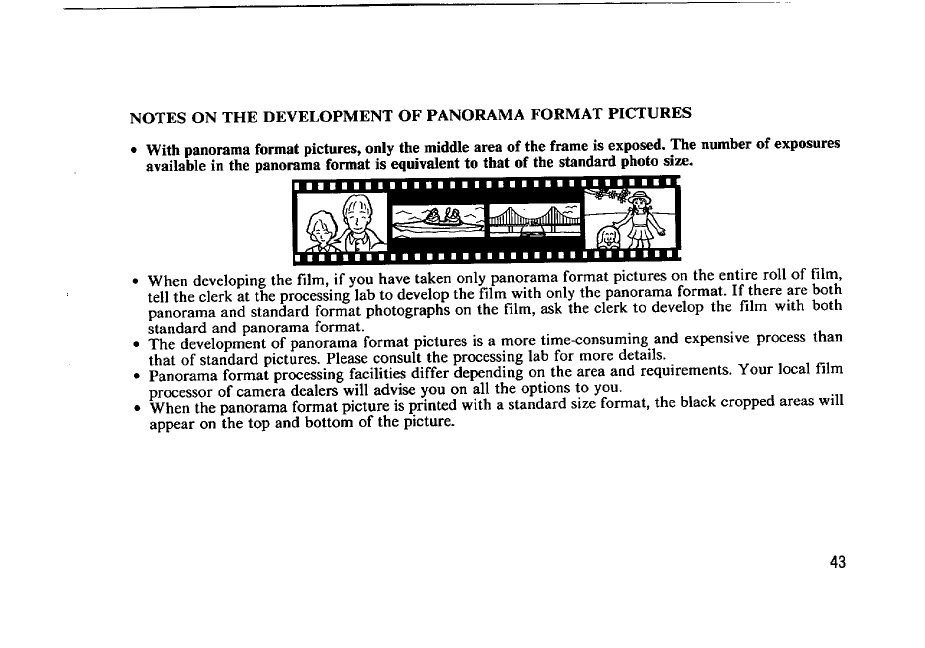 NOTES ON THE DEVELOPMENT OF PANORAMA FORMAT PICTURES

• With panorama format pictures, only the middle area of the frame is exposed. The number of exposures available in the panorama format is equivalent to that of the standard photo size.

• When developing the film, if you have taken only panorama format pictures on the entire roll of film, tell the clerk at the processing lab to develop the film with only the panorama format. If there are both panorama and standard format photographs on the film, ask the clerk to develop the film with both standard and panorama format.
• The development of panorama format pictures is a more time-consuming and expensive process than that of standard pictures. Please consult the processing lab for more details.
• Panorama format processing facilities differ depending on the area and requirements. Your local film processor of camera dealers will advise you on all the options to you.
• When the panorama format picture is printed with a standard size format, the black cropped areas will appear on the top and bottom of the picture.

43